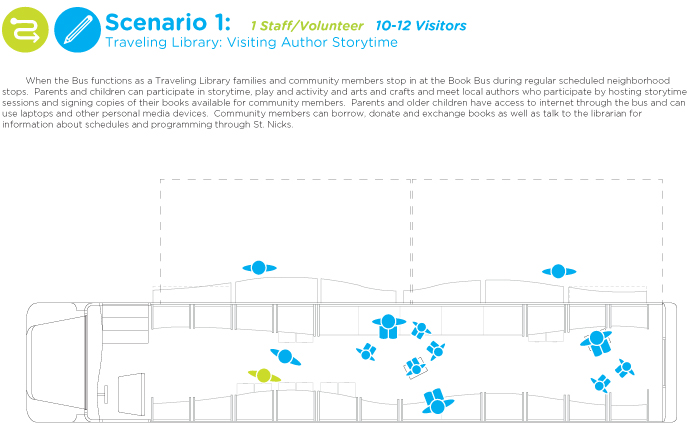 Scenario 1: 1 Staff/Volunteer 10-12 Visitors
Traveling Library: Visiting Author Storytime

When the Bus functions as a Traveling Library families and community members stop in at the Book Bus during regular scheduled neighborhood stops. Parents and children can participate in storytime, play and activity and arts and crafts and meet local authors who participate by hosting storytime sessions and signing copies of their books available for community members. Parents and older children have access to internet through the bus and can use laptops and other personal media devices. Community members can borrow, donate and exchange books as well as talk to the librarian for information about schedules and programming through St. Nicks.